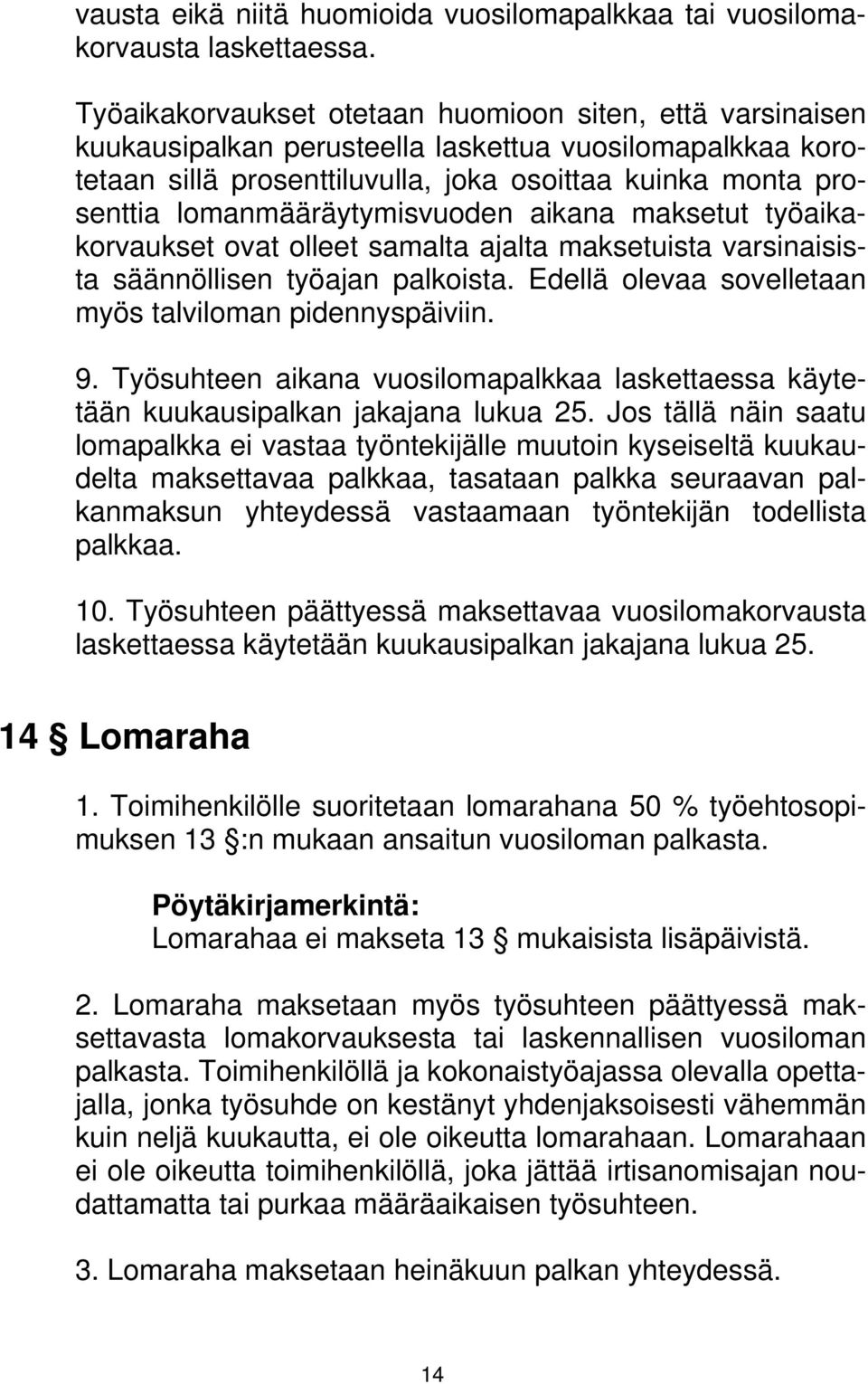 vausta eikä niitä huomioida vuosilomapalkkaa tai vuosilomakorvausta laskettaessa.

Työaikakorvaukset otetaan huomioon siten, että varsinaisen kuukausipalkan perusteella laskettua vuosilomapalkkaa korotetaan sillä prosenttiluvulla, joka osoittaa kuinka monta prosenttia lomanmääräytymisvuoden aikana maksetut työaikakorvaukset ovat olleet samalta ajalta maksetuista varsinaisista säännöllisen työajan palkoista. Edellä olevaa sovelletaan myös talviloman pidennyspäiviin.

9. Työsuhteen aikana vuosilomapalkkaa laskettaessa käytetään kuukausipalkan jakajana lukua 25. Jos tällä näin saatu lomapalkka ei vastaa työntekijälle muutoin kyseiseltä kuukaudelta maksettavaa palkkaa, tasataan palkka seuraavan palkanmaksun yhteydessä vastaamaan työntekijän todellista palkkaa.

10. Työsuhteen päättyessä maksettavaa vuosilomakorvausta laskettaessa käytetään kuukausipalkan jakajana lukua 25.

14 § Lomaraha

1. Toimihenkilölle suoritetaan lomarahana 50 % työehtosopimuksen 13 §:n mukaan ansaitun vuosiloman palkasta.

Pöytäkirjamerkintä:
Lomarahaa ei makseta 13 § mukaisista lisäpäivistä.

2. Lomaraha maksetaan myös työsuhteen päättyessä maksettavasta lomakorvauksesta tai laskennallisen vuosiloman palkasta. Toimihenkilöllä ja kokonaistyöajassa olevalla opettajalla, jonka työsuhde on kestänyt yhdenjaksoisesti vähemmän kuin neljä kuukautta, ei ole oikeutta lomarahaan. Lomarahaan ei ole oikeutta toimihenkilöllä, joka jättää irtisanomisajan noudattamatta tai purkaa määräaikaisen työsuhteen.

3. Lomaraha maksetaan heinäkuun palkan yhteydessä.

14